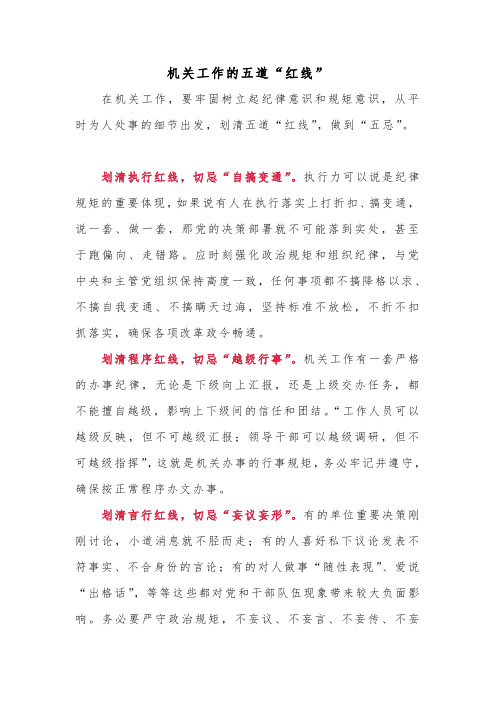 机关工作的五道“红线”

在机关工作，要牢固树立起纪律意识和规矩意识，从平时为人处事的细节出发，划清五道“红线”，做到“五忌”。

划清执行红线，切忌“自搞变通”。执行力可以说是纪律规矩的重要体现，如果说有人在执行落实上打折扣、搞变通，说一套、做一套，那党的决策部署就不可能落到实处，甚至于跑偏向、走错路。应时刻强化政治规矩和组织纪律，与党中央和主管党组织保持高度一致，任何事项都不搞降格以求、不搞自我变通、不搞瞒天过海，坚持标准不放松，不折不扣抓落实，确保各项改革政令畅通。

划清程序红线，切忌“越级行事”。机关工作有一套严格的办事纪律，无论是下级向上汇报，还是上级交办任务，都不能擅自越级，影响上下级间的信任和团结。“工作人员可以越级反映，但不可越级汇报；领导干部可以越级调研，但不可越级指挥”，这就是机关办事的行事规矩，务必牢记并遵守，确保按正常程序办文办事。

划清言行红线，切忌“妄议妄形”。有的单位重要决策刚刚讨论，小道消息就不胫而走；有的人喜好私下议论发表不符事实、不合身份的言论；有的对人做事“随性表现”、爱说“出格话”，等等这些都对党和干部队伍现象带来较大负面影响。务必要严守政治规矩，不妄议、不妄言、不妄传、不妄